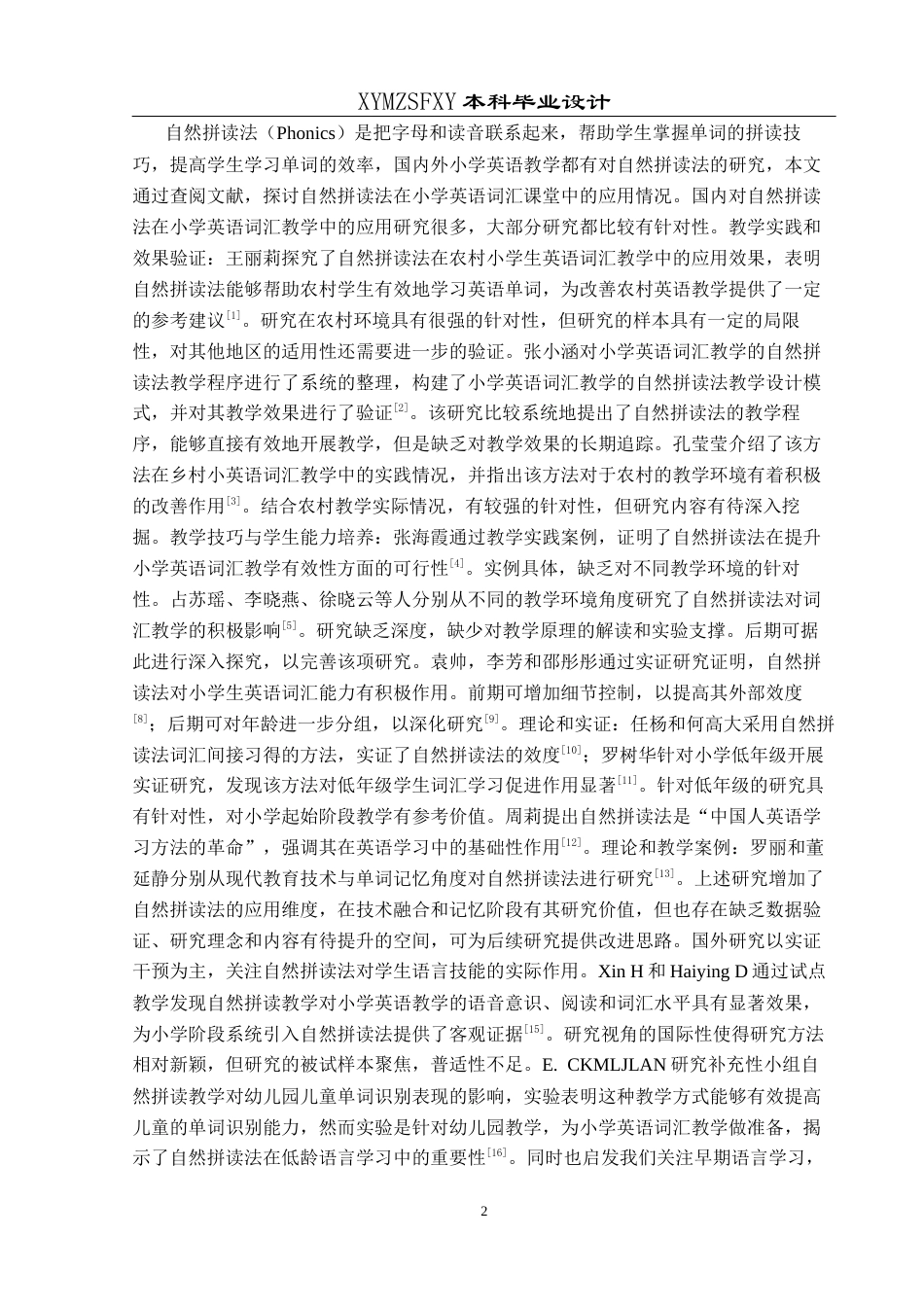 XYMZSFXY 本科毕业设计

自然拼读法（Phonics）是把字母和读音联系起来，帮助学生掌握单词的拼读技巧，提高学生学习单词的效率，国内外小学英语教学都有对自然拼读法的研究，本文通过查阅文献，探讨自然拼读法在小学英语词汇课堂中的应用情况。国内对自然拼读法在小学英语词汇教学中的应用研究很多，大部分研究都比较有针对性。教学实践和效果验证：王丽莉探究了自然拼读法在农村小学生英语词汇教学中的应用效果，表明自然拼读法能够帮助农村学生有效地学习英语单词，为改善农村英语教学提供了一定的参考建议$^{[1]}$。研究在农村环境具有很强的针对性，但研究的样本具有一定的局限性，对其他地区的适用性还需要进一步的验证。张小涵对小学英语词汇教学的自然拼读法教学程序进行了系统的整理，构建了小学英语词汇教学的自然拼读法教学设计模式，并对其教学效果进行了验证$^{[2]}$。该研究比较系统地提出了自然拼读法的教学程序，能够直接有效地开展教学，但是缺乏对教学效果的长期追踪。孔莹莹介绍了该方法在乡村小英语词汇教学中的实践情况，并指出该方法对于农村的教学环境有着积极的改善作用$^{[3]}$。结合农村教学实际情况，有较强的针对性，但研究内容有待深入挖掘。教学技巧与学生能力培养：张海霞通过教学实践案例，证明了自然拼读法在提升小学英语词汇教学有效性方面的可行性$^{[4]}$。实例具体，缺乏对不同教学环境的针对性。占苏瑶、李晓燕、徐晓云等人分别从不同的教学环境角度研究了自然拼读法对词汇教学的积极影响$^{[5]}$。研究缺乏深度，缺少对教学原理的解读和实验支撑。后期可据此进行深入探究，以完善该项研究。袁帅，李芳和邵彤彤通过实证研究证明，自然拼读法对小学生英语词汇能力有积极作用。前期可增加细节控制，以提高其外部效度$^{[8]}$；后期可对年龄进一步分组，以深化研究$^{[9]}$。理论和实证：任杨和何高大采用自然拼读法词汇间接习得的方法，实证了自然拼读法的效度$^{[10]}$；罗树华针对小学低年级开展实证研究，发现该方法对低年级学生词汇学习促进作用显著$^{[11]}$。针对低年级的研究具有针对性，对小学起始阶段教学有参考价值。周莉提出自然拼读法是“中国人英语学习方法的革命”，强调其在英语学习中的基础性作用$^{[12]}$。理论和教学案例：罗丽和董延静分别从现代教育技术与单词记忆角度对自然拼读法进行研究$^{[13]}$。上述研究增加了自然拼读法的应用维度，在技术融合和记忆阶段有其研究价值，但也存在缺乏数据验证、研究理念和内容有待提升的空间，可为后续研究提供改进思路。国外研究以实证干预为主，关注自然拼读法对学生语言技能的实际作用。Xin H 和 Haiying D 通过试点教学发现自然拼读教学对小学英语教学的语音意识、阅读和词汇水平具有显著效果，为小学阶段系统引入自然拼读法提供了客观证据$^{[15]}$。研究视角的国际性使得研究方法相对新颖，但研究的被试样本聚焦，普适性不足。E. CKMLJLAN 研究补充性小组自然拼读教学对幼儿园儿童单词识别表现的影响，实验表明这种教学方式能够有效提高儿童的单词识别能力，然而实验是针对幼儿园教学，为小学英语词汇教学做准备，揭示了自然拼读法在低龄语言学习中的重要性$^{[16]}$。同时也启发我们关注早期语言学习，

2